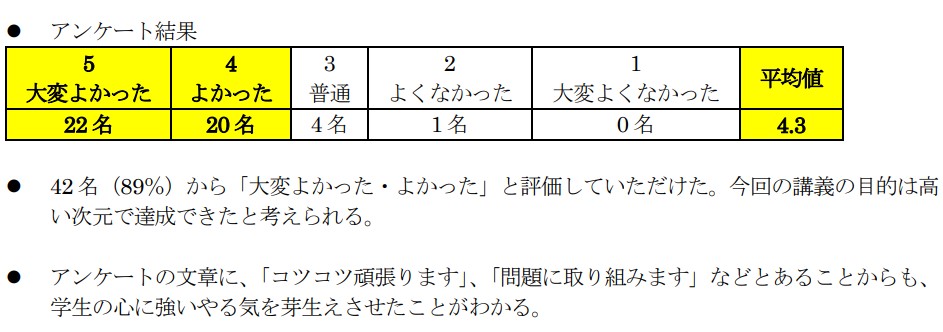 ● アンケート結果

| 5 大変よかった | 4 よかった | 3 普通 | 2 よくなかった | 1 大変よくなかった | 平均値 |
|---|---|---|---|---|---|
| 22名 | 20名 | 4名 | 1名 | 0名 | 4.3 |

● 42名（89%）から「大変よかった・よかった」と評価していただけた。今回の講義の目的は高い次元で達成できたと考えられる。

● アンケートの文章に、「コツコツ頑張ります」、「問題に取り組みます」などとあることからも、学生の心に強いやる気を芽生えさせたことがわかる。